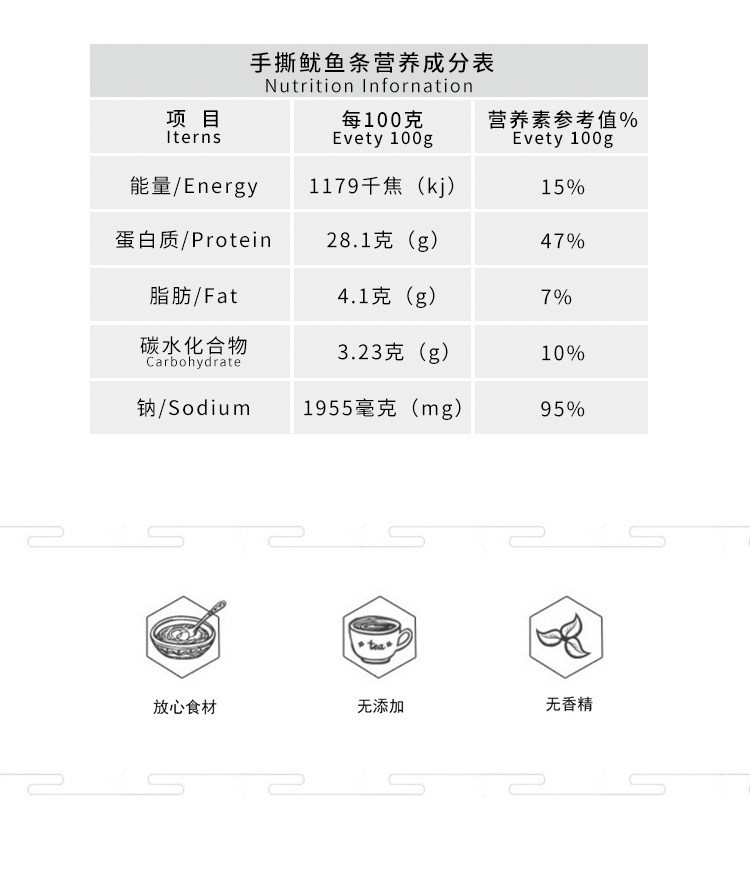 手撕鱿鱼条营养成分表
Nutrition Infornation

| 项 目 Iterns | 每100克 Evety 100g | 营养素参考值% Evety 100g |
|---|---|---|
| 能量/Energy | 1179千焦（kj） | 15% |
| 蛋白质/Protein | 28.1克（g） | 47% |
| 脂肪/Fat | 4.1克（g） | 7% |
| 碳水化合物 Carbohydrate | 3.23克（g） | 10% |
| 钠/Sodium | 1955毫克（mg） | 95% |

tea

放心食材

无添加

无香精